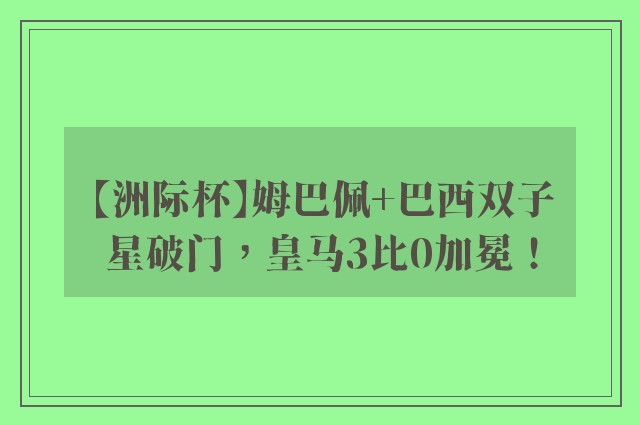 【洲际杯】姆巴佩+巴西双子星破门，皇马3比0加冕！